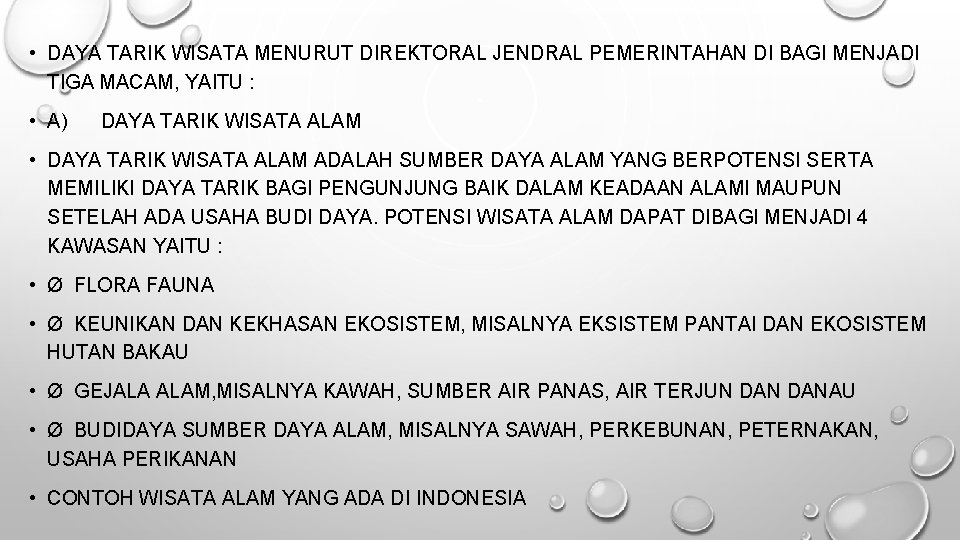 • DAYA TARIK WISATA MENURUT DIREKTORAL JENDRAL PEMERINTAHAN DI BAGI MENJADI TIGA MACAM, YAITU :

• A)  DAYA TARIK WISATA ALAM

• DAYA TARIK WISATA ALAM ADALAH SUMBER DAYA ALAM YANG BERPOTENSI SERTA MEMILIKI DAYA TARIK BAGI PENGUNJUNG BAIK DALAM KEADAAN ALAMI MAUPUN SETELAH ADA USAHA BUDI DAYA. POTENSI WISATA ALAM DAPAT DIBAGI MENJADI 4 KAWASAN YAITU :

• Ø FLORA FAUNA

• Ø KEUNIKAN DAN KEKHASAN EKOSISTEM, MISALNYA EKSISTEM PANTAI DAN EKOSISTEM HUTAN BAKAU

• Ø GEJALA ALAM,MISALNYA KAWAH, SUMBER AIR PANAS, AIR TERJUN DAN DANAU

• Ø BUDIDAYA SUMBER DAYA ALAM, MISALNYA SAWAH, PERKEBUNAN, PETERNAKAN, USAHA PERIKANAN

• CONTOH WISATA ALAM YANG ADA DI INDONESIA